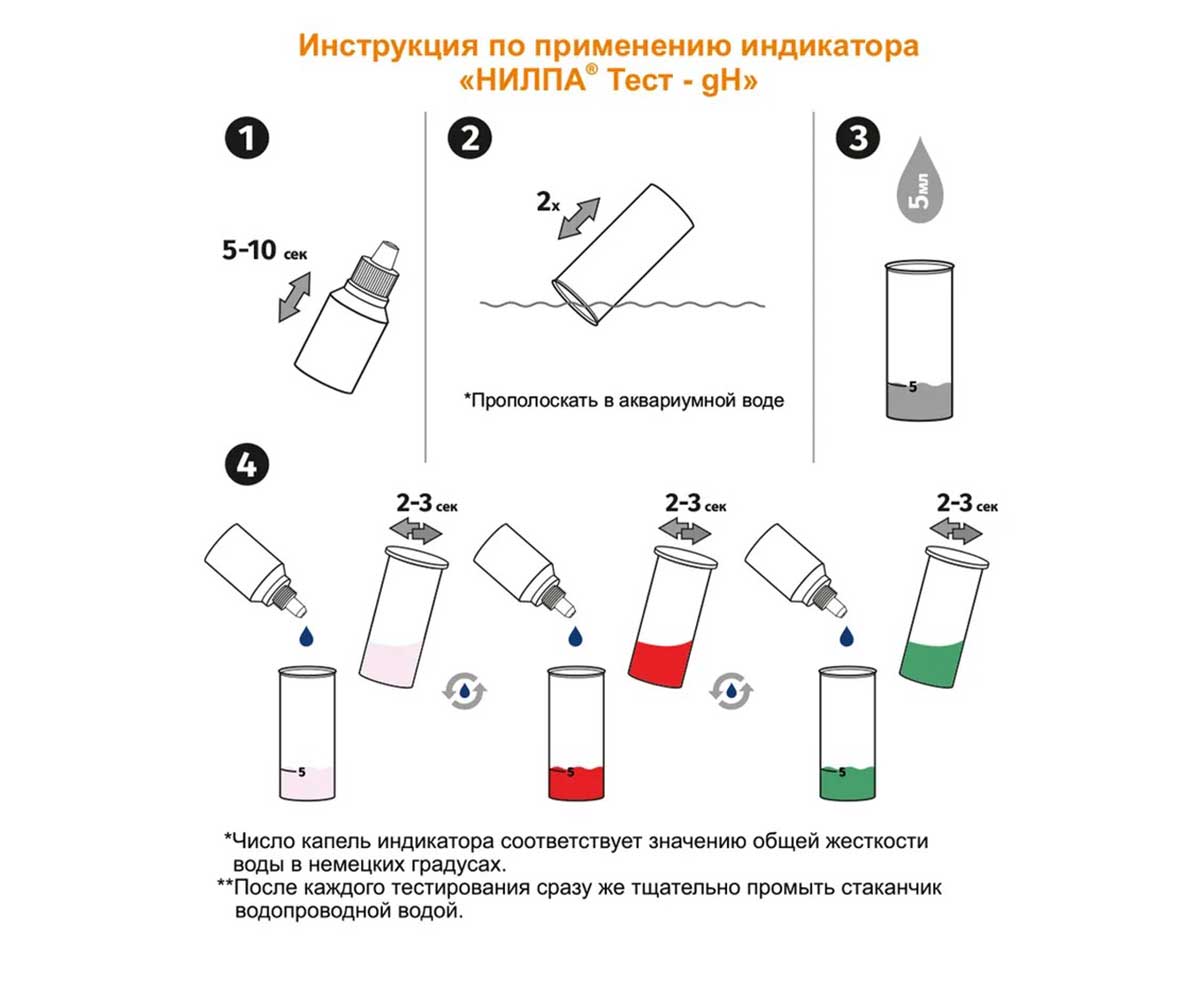 Инструкция по применению индикатора «НИЛПА® Тест - gH»

1

5-10 сек

2

2x

*Прополоскать в аквариумной воде

3

5мл

5

4

2-3 сек

5

2-3 сек

5

2-3 сек

5

*Число капель индикатора соответствует значению общей жесткости воды в немецких градусах.
**После каждого тестирования сразу же тщательно промыть стаканчик водопроводной водой.